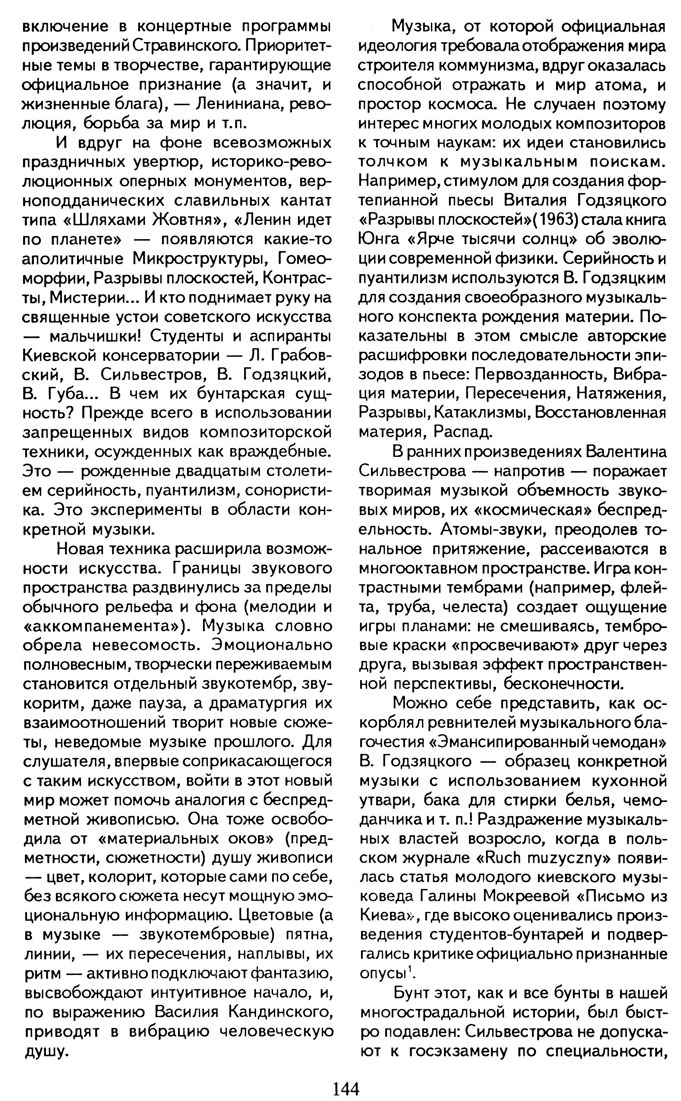 включение в концертные программы произведений Стравинского. Приоритетные темы в творчестве, гарантирующие официальное признание (а значит, и жизненные блага), — Лениниана, революция, борьба за мир и т.п.

И вдруг на фоне всевозможных праздничных увертюр, историко-революционных оперных монументов, верноподданических славильных кантат типа «Шляхами Жовтня», «Ленин идет по планете» — появляются какие-то аполитичные Микроструктуры, Гомеоморфии, Разрывы плоскостей, Контрасты, Мистерии... И кто поднимает руку на священные устои советского искусства — мальчишки! Студенты и аспиранты Киевской консерватории — Л. Грабовский, В. Сильвестров, В. Годзяцкий, В. Губа... В чем их бунтарская сущность? Прежде всего в использовании запрещенных видов композиторской техники, осужденных как враждебные. Это — рожденные двадцатым столетием серийность, пуантилизм, сонористика. Это эксперименты в области конкретной музыки.

Новая техника расширила возможности искусства. Границы звукового пространства раздвинулись за пределы обычного рельефа и фона (мелодии и «аккомпанемента»). Музыка словно обрела невесомость. Эмоционально полновесным, творчески переживаемым становится отдельный звукотембр, звукоритм, даже пауза, а драматургия их взаимоотношений творит новые сюжеты, неведомые музыке прошлого. Для слушателя, впервые соприкасающегося с таким искусством, войти в этот новый мир может помочь аналогия с беспредметной живописью. Она тоже освободила от «материальных оков» (предметности, сюжетности) душу живописи — цвет, колорит, которые сами по себе, без всякого сюжета несут мощную эмоциональную информацию. Цветовые (а в музыке — звукотембровые) пятна, линии, — их пересечения, наплывы, их ритм — активно подключают фантазию, высвобождают интуитивное начало, и, по выражению Василия Кандинского, приводят в вибрацию человеческую душу.

Музыка, от которой официальная идеология требовала отображения мира строителя коммунизма, вдруг оказалась способной отражать и мир атома, и простор космоса. Не случаен поэтому интерес многих молодых композиторов к точным наукам: их идеи становились толчком к музыкальным поискам. Например, стимулом для создания фортепианной пьесы Виталия Годзяцкого «Разрывы плоскостей» (1963) стала книга Юнга «Ярче тысячи солнц» об эволюции современной физики. Серийность и пуантилизм используются В. Годзяцким для создания своеобразного музыкального конспекта рождения материи. Показательны в этом смысле авторские расшифровки последовательности эпизодов в пьесе: Первозданность, Вибрация материи, Пересечения, Натяжения, Разрывы, Катаклизмы, Восстановленная материя, Распад.

В ранних произведениях Валентина Сильвестрова — напротив — поражает творимая музыкой объемность звуковых миров, их «космическая» беспредельность. Атомы-звуки, преодолев тональное притяжение, рассеиваются в многооктавном пространстве. Игра контрастными тембрами (например, флейта, труба, челеста) создает ощущение игры планами: не смешиваясь, тембровые краски «просвечивают» друг через друга, вызывая эффект пространственной перспективы, бесконечности.

Можно себе представить, как оскорблял ревнителей музыкального благочестия «Эмансипированный чемодан» В. Годзяцкого — образец конкретной музыки с использованием кухонной утвари, бака для стирки белья, чемоданчика и т. п.! Раздражение музыкальных властей возросло, когда в польском журнале «Ruch muzyczny» появилась статья молодого киевского музыковеда Галины Мокреевой «Письмо из Киева», где высоко оценивались произведения студентов-бунтарей и подвергались критике официально признанные опусы$^1$.

Бунт этот, как и все бунты в нашей многострадальной истории, был быстро подавлен: Сильвестрова не допускают к госэкзамену по специальности,

144